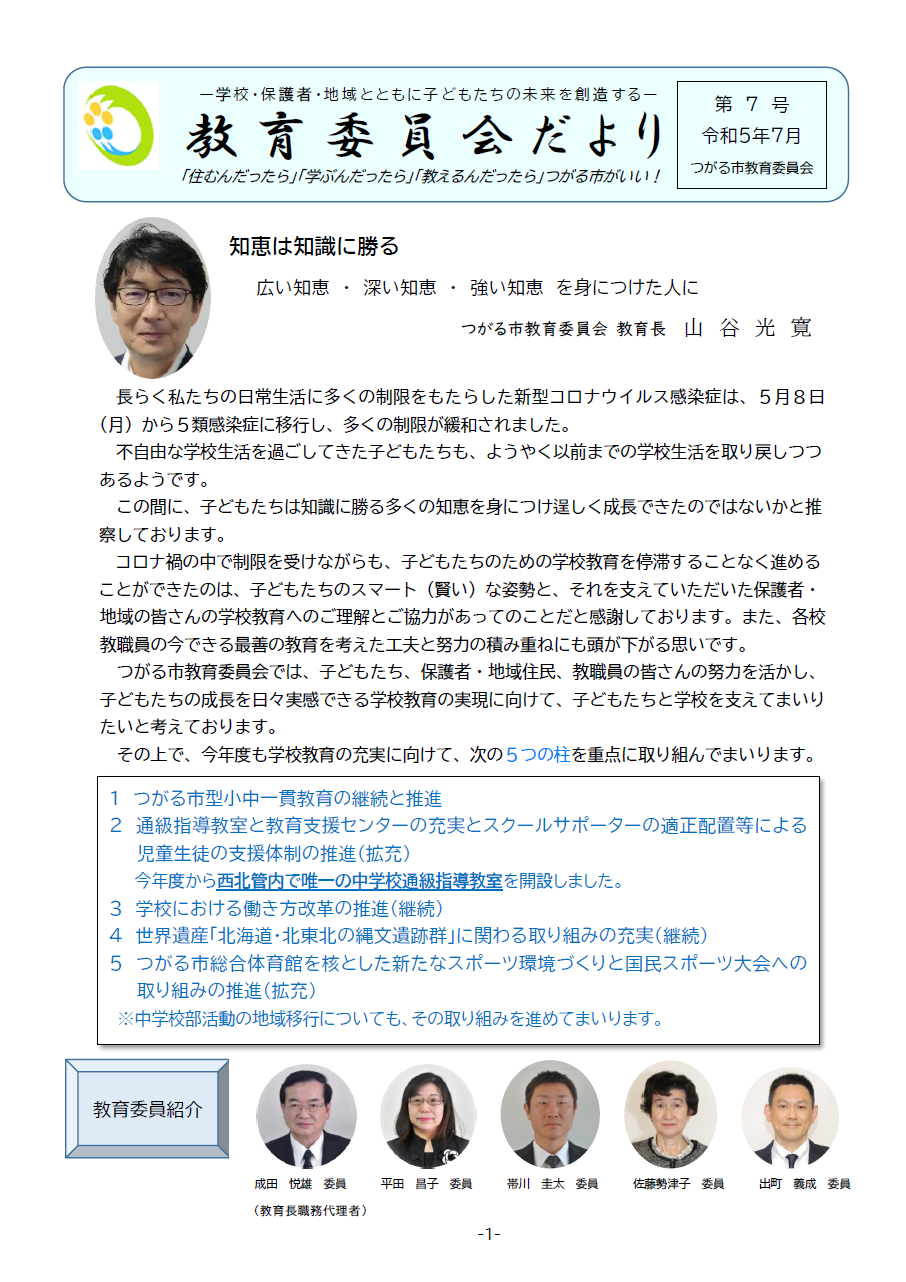 ー学校・保護者・地域とともに子どもたちの未来を創造するー

教育委員会だより

「住むんだったら」「学ぶんだったら」「教えるんだったら」つがる市がいい！

第 7 号
令和5年7月
つがる市教育委員会

知恵は知識に勝る

広い知恵 ・ 深い知恵 ・ 強い知恵 を身につけた人に

つがる市教育委員会 教育長 山 谷 光 寛

長らく私たちの日常生活に多くの制限をもたらした新型コロナウイルス感染症は、５月８日（月）から５類感染症に移行し、多くの制限が緩和されました。

不自由な学校生活を過ごしてきた子どもたちも、ようやく以前までの学校生活を取り戻しつつあるようです。

この間に、子どもたちは知識に勝る多くの知恵を身につけ逞しく成長できたのではないかと推察しております。

コロナ禍の中で制限を受けながらも、子どもたちのための学校教育を停滞することなく進めることができたのは、子どもたちのスマート（賢い）な姿勢と、それを支えていただいた保護者・地域の皆さんの学校教育へのご理解とご協力があってのことだと感謝しております。また、各校教職員の今できる最善の教育を考えた工夫と努力の積み重ねにも頭が下がる思いです。

つがる市教育委員会では、子どもたち、保護者・地域住民、教職員の皆さんの努力を活かし、子どもたちの成長を日々実感できる学校教育の実現に向けて、子どもたちと学校を支えてまいりたいと考えております。

その上で、今年度も学校教育の充実に向けて、次の５つの柱を重点に取り組んでまいります。

1 つがる市型小中一貫教育の継続と推進
2 通級指導教室と教育支援センターの充実とスクールサポーターの適正配置等による児童生徒の支援体制の推進（拡充）
今年度から西北管内で唯一の中学校通級指導教室を開設しました。
3 学校における働き方改革の推進（継続）
4 世界遺産「北海道・北東北の縄文遺跡群」に関わる取り組みの充実（継続）
5 つがる市総合体育館を核とした新たなスポーツ環境づくりと国民スポーツ大会への取り組みの推進（拡充）
※中学校部活動の地域移行についても、その取り組みを進めてまいります。

教育委員紹介

成田 悦雄 委員
（教育長職務代理者）
平田 昌子 委員
帯川 圭太 委員
佐藤勢津子 委員
出町 義成 委員

-1-